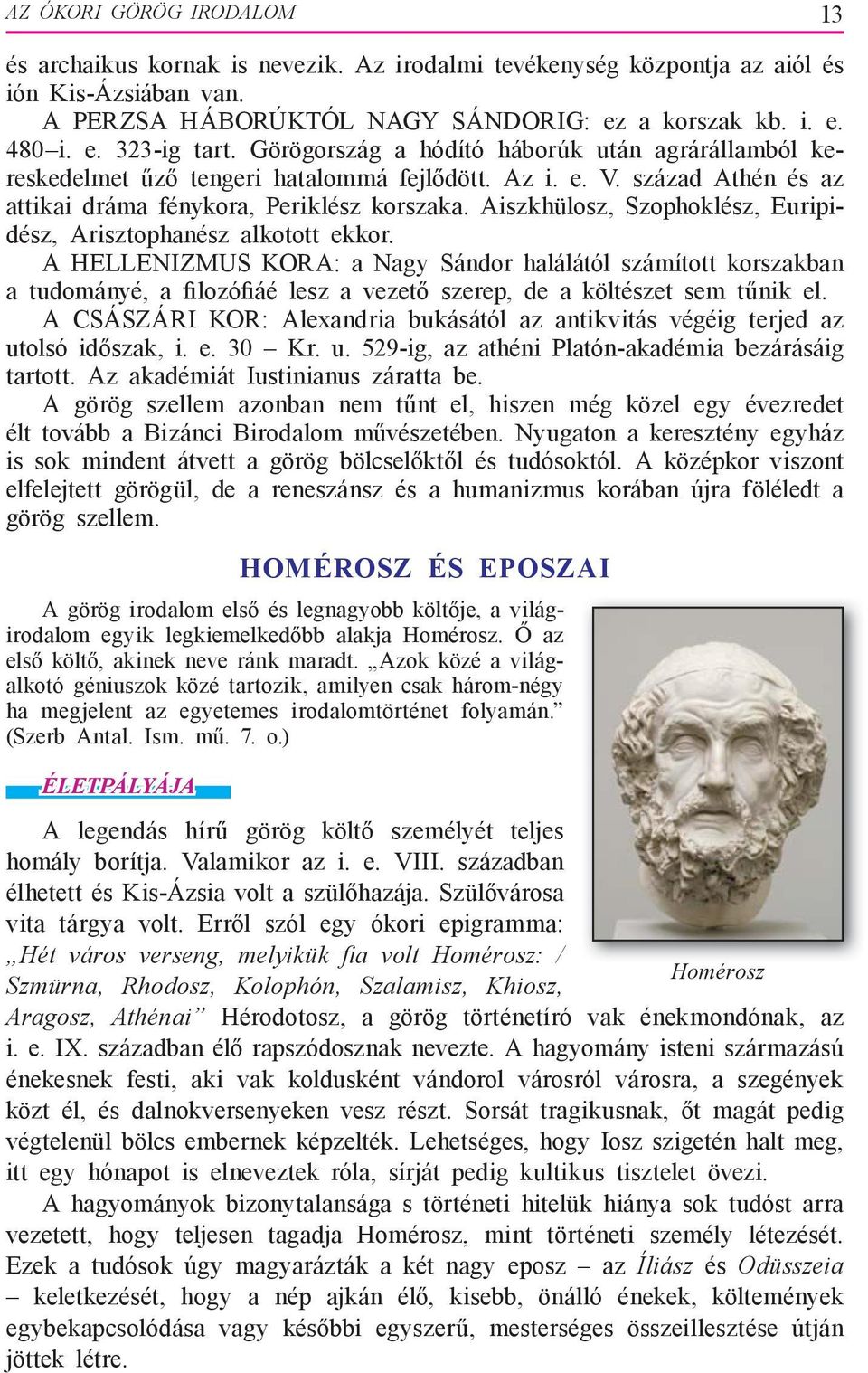 AZ ÓKORI GÖRÖG IRODALOM 13

és archaikus kornak is nevezik. Az irodalmi tevékenység központja az aiól és ión Kis-Ázsiában van.

A PERZSA HÁBORÚKTÓL NAGY SÁNDORIG: ez a korszak kb. i. e. 480–i. e. 323-ig tart. Görögország a hódító háborúk után agrárállamból kereskedelmet űző tengeri hatalommá fejlődött. Az i. e. V. század Athén és az attikai dráma fénykora, Periklész korszaka. Aiszkhülosz, Szophoklész, Euripidész, Arisztophanész alkotott ekkor.

A HELLENIZMUS KORA: a Nagy Sándor halálától számított korszakban a tudományé, a filozófiáé lesz a vezető szerep, de a költészet sem tűnik el.

A CSÁSZÁRI KOR: Alexandria bukásától az antikvitás végéig terjed az utolsó időszak, i. e. 30 – Kr. u. 529-ig, az athéni Platón-akadémia bezárásáig tartott. Az akadémiát Iustinianus záratta be.

A görög szellem azonban nem tűnt el, hiszen még közel egy évezredet élt tovább a Bizánci Birodalom művészetében. Nyugaton a keresztény egyház is sok mindent átvett a görög bölcselőktől és tudósoktól. A középkor viszont elfelejtett görögül, de a reneszánsz és a humanizmus korában újra föléledt a görög szellem.

HOMÉROSZ ÉS EPOSZAI

A görög irodalom első és legnagyobb költője, a világirodalom egyik legkiemelkedőbb alakja Homérosz. Ő az első költő, akinek neve ránk maradt. „Azok közé a világalkotó géniuszok közé tartozik, amilyen csak három-négy ha megjelent az egyetemes irodalomtörténet folyamán.” (Szerb Antal. Ism. mű. 7. o.)

ÉLETPÁLYÁJA

A legendás hírű görög költő személyét teljes homály borítja. Valamikor az i. e. VIII. században élhetett és Kis-Ázsia volt a szülőhazája. Szülővárosa vita tárgya volt. Erről szól egy ókori epigramma: „Hét város verseng, melyikük fia volt Homérosz: / Szmürna, Rhodosz, Kolophón, Szalamisz, Khiosz, Aragosz, Athénai” Hérodotosz, a görög történetíró vak énekmondónak, az i. e. IX. században élő rapszódosznak nevezte. A hagyomány isteni származású énekesnek festi, aki vak koldusként vándorol városról városra, a szegények közt él, és dalnokversenyeken vesz részt. Sorsát tragikusnak, őt magát pedig végtelenül bölcs embernek képzelték. Lehetséges, hogy Iosz szigetén halt meg, itt egy hónapot is elneveztek róla, sírját pedig kultikus tisztelet övezi.

Homérosz

A hagyományok bizonytalansága s történeti hitelük hiánya sok tudóst arra vezetett, hogy teljesen tagadja Homérosz, mint történeti személy létezését. Ezek a tudósok úgy magyarázták a két nagy eposz – az Íliász és Odüsszeia – keletkezését, hogy a nép ajkán élő, kisebb, önálló énekek, költemények egybekapcsolódása vagy későbbi egyszerű, mesterséges összeillesztése útján jöttek létre.